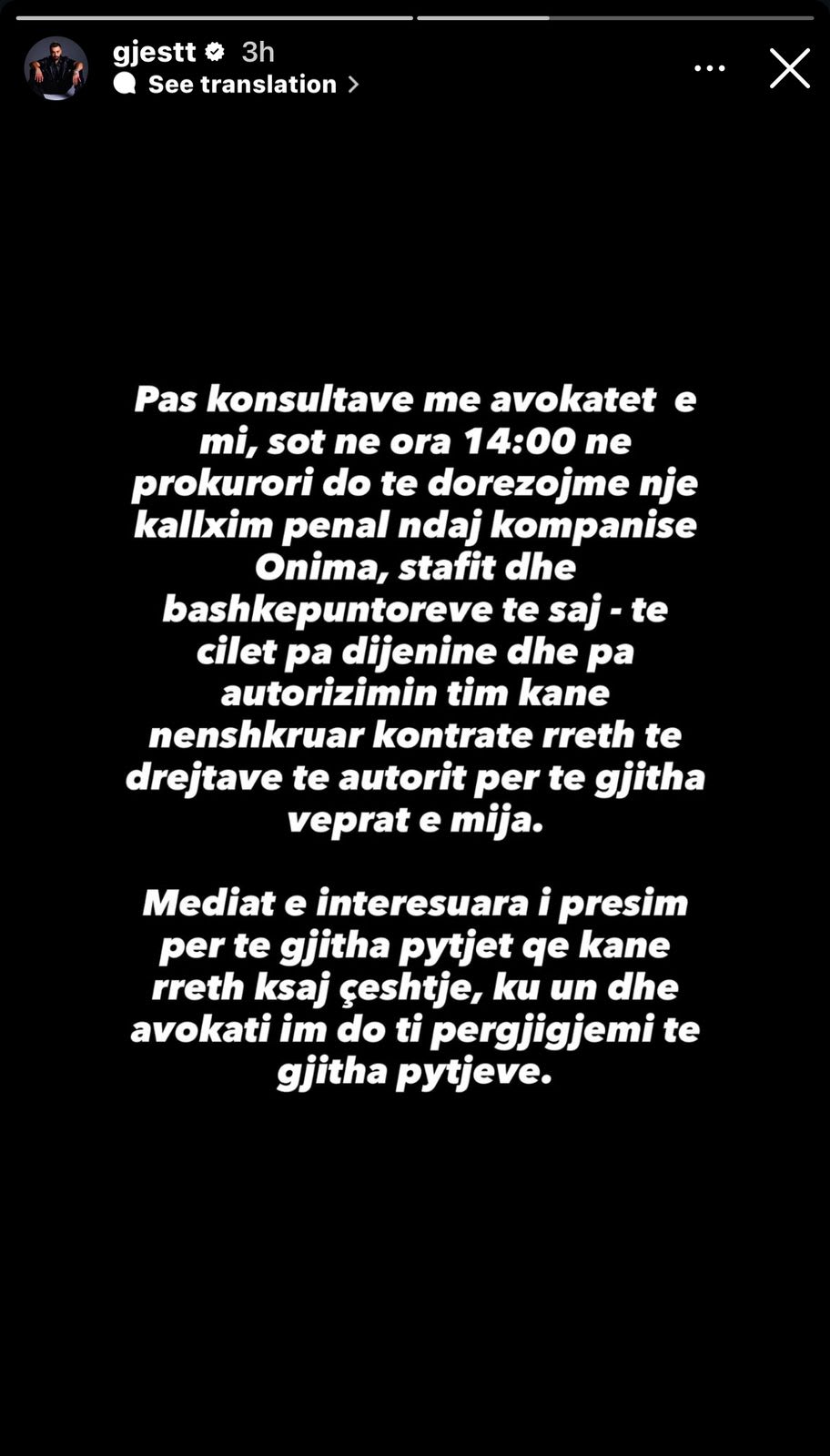 gjestt 3h
See translation

Pas konsultave me avokatet e mi, sot ne ora 14:00 ne prokurori do te dorezojme nje kallxim penal ndaj kompanise Onima, stafit dhe bashkepuntoreve te saj - te cilet pa dijenine dhe pa autorizimin tim kane nenshkruar kontrate rreth te drejtave te autorit per te gjitha veprat e mija.

Mediat e interesuara i presim per te gjitha pytjet qe kane rreth ksaj çeshtje, ku un dhe avokati im do ti pergjigjemi te gjitha pytjeve.